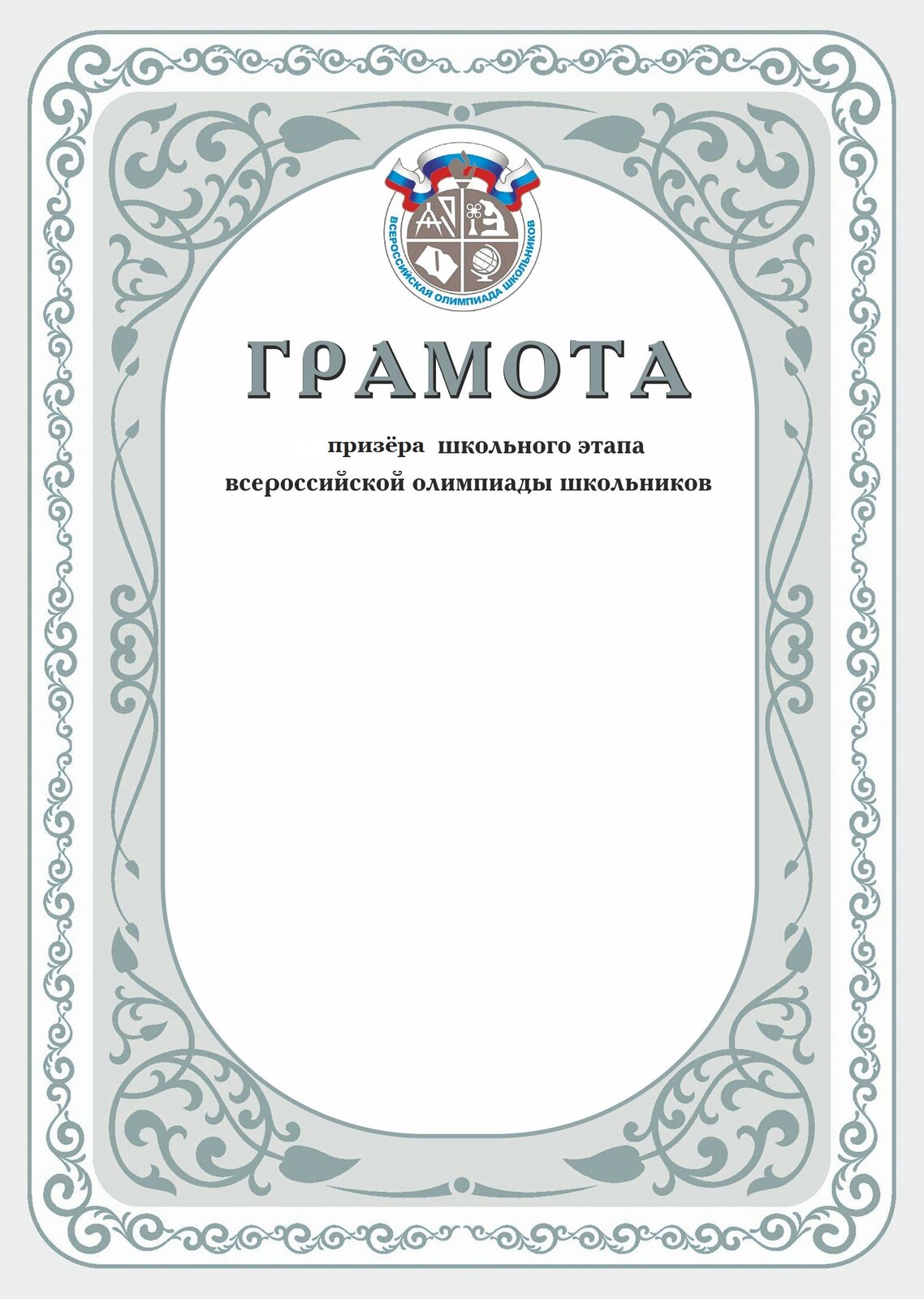 ВСЕРОССИЙСКАЯ ОЛИМПИАДА ШКОЛЬНИКОВ

ГРАМОТА

призёра школьного этапа
всероссийской олимпиады школьников